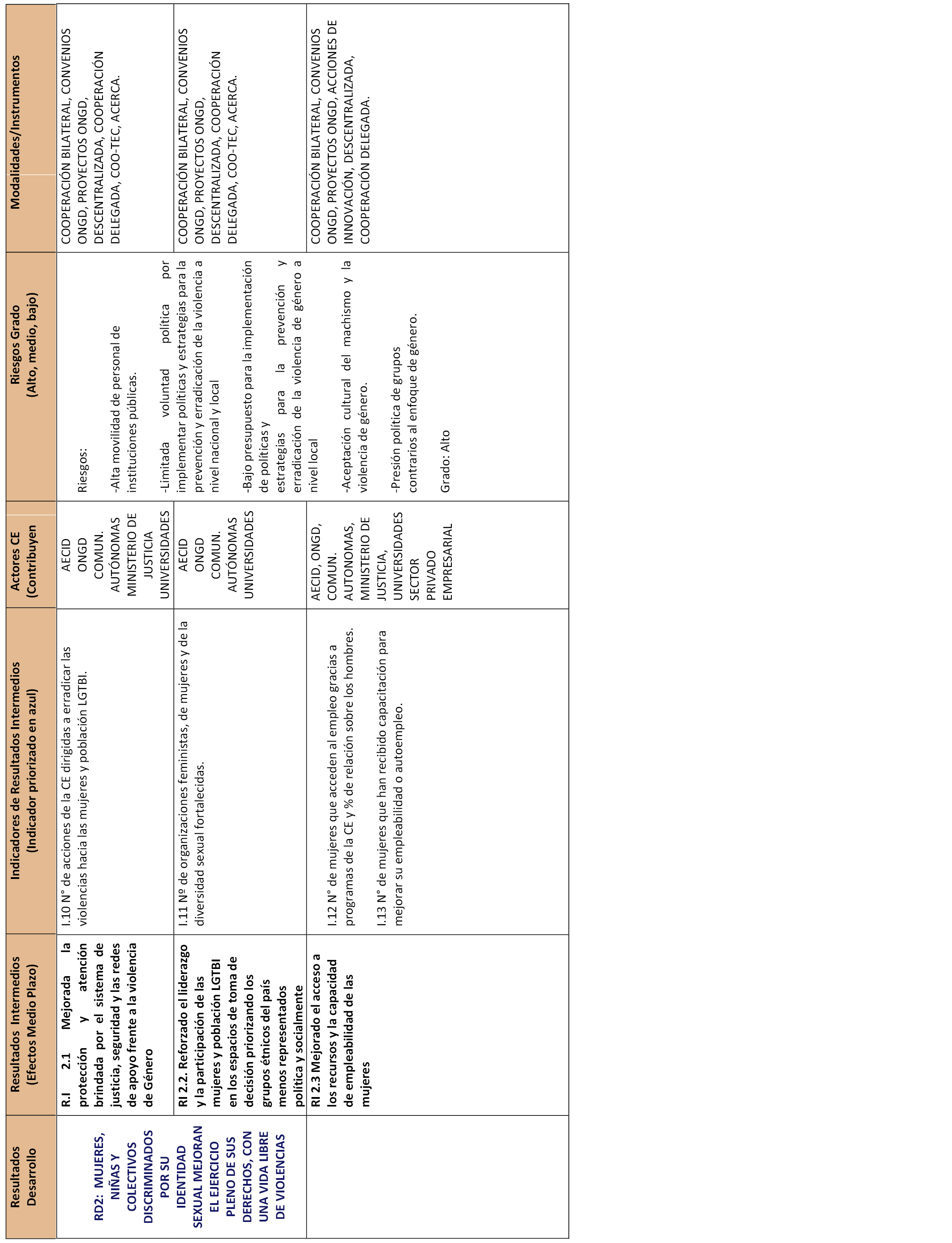 | Resultados Desarrollo | Resultados Intermedios (Efectos Medio Plazo) | Indicadores de Resultados Intermedios (Indicador priorizado en azul) | Actores CE (Contribuyen | Riesgos Grado (Alto, medio, bajo) | Modalidades/Instrumentos |
|---|---|---|---|---|---|
| RD2: MUJERES, NIÑAS Y COLECTIVOS DISCRIMINADOS POR SU IDENTIDAD SEXUAL MEJORAN EL EJERCICIO PLENO DE SUS DERECHOS, CON UNA VIDA LIBRE DE VIOLENCIAS | R.I 2.1 Mejorada la protección y atención brindada por el sistema de justicia, seguridad y las redes de apoyo frente a la violencia de Género | I.10 N° de acciones de la CE dirigidas a erradicar las violencias hacia las mujeres y población LGTBI. | AECID ONGD COMUN. AUTÓNOMAS MINISTERIO DE JUSTICIA UNIVERSIDADES | Riesgos: -Alta movilidad de personal de instituciones públicas. -Limitada voluntad política por implementar políticas y estrategias para la prevención y erradicación de la violencia a nivel nacional y local -Bajo presupuesto para la implementación de políticas y estrategias para la prevención y erradicación de la violencia de género a nivel local -Aceptación cultural del machismo y la violencia de género. -Presión política de grupos contrarios al enfoque de género. Grado: Alto | COOPERACIÓN BILATERAL, CONVENIOS ONGD, PROYECTOS ONGD, DESCENTRALIZADA, COOPERACIÓN DELEGADA, COO-TEC, ACERCA. |
| | RI 2.2. Reforzado el liderazgo y la participación de las mujeres y población LGTBI en los espacios de toma de decisión priorizando los grupos étnicos del país menos representados política y socialmente | I.11 Nº de organizaciones feministas, de mujeres y de la diversidad sexual fortalecidas. | AECID ONGD COMUN. AUTÓNOMAS UNIVERSIDADES | | COOPERACIÓN BILATERAL, CONVENIOS ONGD, PROYECTOS ONGD, DESCENTRALIZADA, COOPERACIÓN DELEGADA, COO-TEC, ACERCA. |
| | RI 2.3 Mejorado el acceso a los recursos y la capacidad de empleabilidad de las mujeres | I.12 N° de mujeres que acceden al empleo gracias a programas de la CE y % de relación sobre los hombres. I.13 N° de mujeres que han recibido capacitación para mejorar su empleabilidad o autoempleo. | AECID, ONGD, COMUN. AUTONOMAS, MINISTERIO DE JUSTICIA, UNIVERSIDADES SECTOR PRIVADO EMPRESARIAL | | COOPERACIÓN BILATERAL, CONVENIOS ONGD, PROYECTOS ONGD, ACCIONES DE INNOVACIÓN, DESCENTRALIZADA, COOPERACIÓN DELEGADA. |